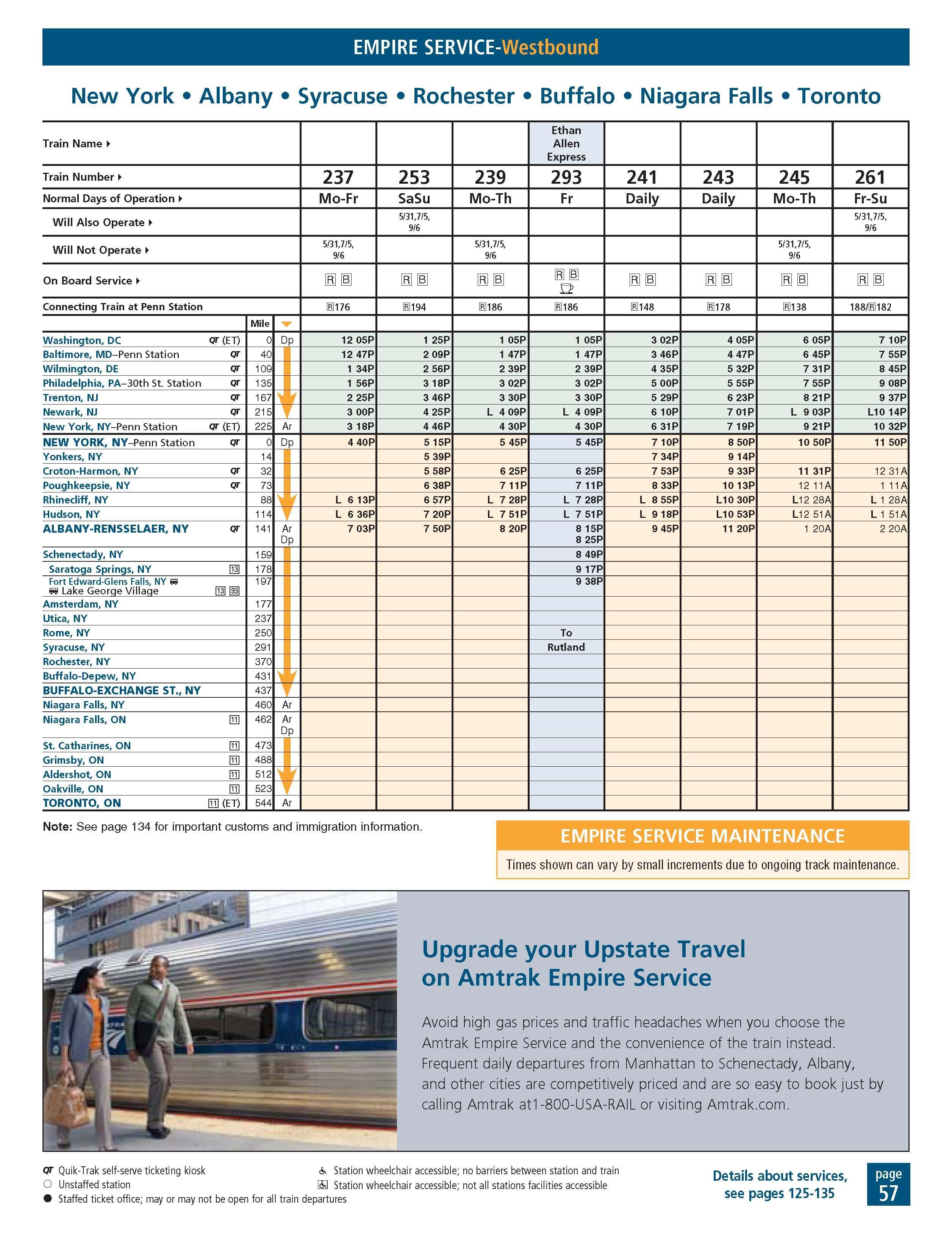 EMPIRE SERVICE-Westbound

New York • Albany • Syracuse • Rochester • Buffalo • Niagara Falls • Toronto

| Train Name ▸ | | | | | | Ethan Allen Express | | | | |
|---|---|---|---|---|---|---|---|---|---|---|
| Train Number ▸ | | | 237 | 253 | 239 | 293 | 241 | 243 | 245 | 261 |
| Normal Days of Operation ▸ | | | Mo-Fr | SaSu | Mo-Th | Fr | Daily | Daily | Mo-Th | Fr-Su |
| Will Also Operate ▸ | | | | 5/31,7/5, 9/6 | | | | | | 5/31,7/5, 9/6 |
| Will Not Operate ▸ | | | 5/31,7/5, 9/6 | | 5/31,7/5, 9/6 | | | | 5/31,7/5, 9/6 | |
| On Board Service ▸ | | | R B | R B | R B | R B | R B | R B | R B | R B |
| Connecting Train at Penn Station | | | R176 | R194 | R186 | R186 | R148 | R178 | R138 | 188/R182 |
| | Mile | | | | | | | | | |
| Washington, DC QT (ET) | 0 | Dp | 12 05P | 1 25P | 1 05P | 1 05P | 3 02P | 4 05P | 6 05P | 7 10P |
| Baltimore, MD–Penn Station QT | 40 | | 12 47P | 2 09P | 1 47P | 1 47P | 3 46P | 4 47P | 6 45P | 7 55P |
| Wilmington, DE QT | 109 | | 1 34P | 2 56P | 2 39P | 2 39P | 4 35P | 5 32P | 7 31P | 8 45P |
| Philadelphia, PA–30th St. Station QT | 135 | | 1 56P | 3 18P | 3 02P | 3 02P | 5 00P | 5 55P | 7 55P | 9 08P |
| Trenton, NJ QT | 167 | | 2 25P | 3 46P | 3 30P | 3 30P | 5 29P | 6 23P | 8 21P | 9 37P |
| Newark, NJ QT | 215 | | 3 00P | 4 25P | L 4 09P | L 4 09P | 6 10P | 7 01P | L 9 03P | L10 14P |
| New York, NY–Penn Station QT (ET) | 225 | Ar | 3 18P | 4 46P | 4 30P | 4 30P | 6 31P | 7 19P | 9 21P | 10 32P |
| NEW YORK, NY–Penn Station QT | 0 | Dp | 4 40P | 5 15P | 5 45P | 5 45P | 7 10P | 8 50P | 10 50P | 11 50P |
| Yonkers, NY | 14 | | | 5 39P | | | 7 34P | 9 14P | | |
| Croton-Harmon, NY QT | 32 | | | 5 58P | 6 25P | 6 25P | 7 53P | 9 33P | 11 31P | 12 31A |
| Poughkeepsie, NY QT | 73 | | | 6 38P | 7 11P | 7 11P | 8 33P | 10 13P | 12 11A | 1 11A |
| Rhinecliff, NY | 88 | | L 6 13P | 6 57P | L 7 28P | L 7 28P | L 8 55P | L10 30P | L12 28A | L 1 28A |
| Hudson, NY | 114 | | L 6 36P | 7 20P | L 7 51P | L 7 51P | L 9 18P | L10 53P | L12 51A | L 1 51A |
| ALBANY-RENSSELAER, NY QT | 141 | Ar Dp | 7 03P | 7 50P | 8 20P | 8 15P 8 25P | 9 45P | 11 20P | 1 20A | 2 20A |
| Schenectady, NY | 159 | | | | | 8 49P | | | | |
| Saratoga Springs, NY 13 | 178 | | | | | 9 17P | | | | |
| Fort Edward-Glens Falls, NY Lake George Village 13 93 | 197 | | | | | 9 38P | | | | |
| Amsterdam, NY | 177 | | | | | | | | | |
| Utica, NY | 237 | | | | | | | | | |
| Rome, NY | 250 | | | | | To | | | | |
| Syracuse, NY | 291 | | | | | Rutland | | | | |
| Rochester, NY | 370 | | | | | | | | | |
| Buffalo-Depew, NY | 431 | | | | | | | | | |
| BUFFALO-EXCHANGE ST., NY | 437 | | | | | | | | | |
| Niagara Falls, NY | 460 | Ar | | | | | | | | |
| Niagara Falls, ON 11 | 462 | Ar Dp | | | | | | | | |
| St. Catharines, ON 11 | 473 | | | | | | | | | |
| Grimsby, ON 11 | 488 | | | | | | | | | |
| Aldershot, ON 11 | 512 | | | | | | | | | |
| Oakville, ON 11 | 523 | | | | | | | | | |
| TORONTO, ON 11 (ET) | 544 | Ar | | | | | | | | |

Note: See page 134 for important customs and immigration information.

EMPIRE SERVICE MAINTENANCE
Times shown can vary by small increments due to ongoing track maintenance.

Upgrade your Upstate Travel on Amtrak Empire Service

Avoid high gas prices and traffic headaches when you choose the Amtrak Empire Service and the convenience of the train instead. Frequent daily departures from Manhattan to Schenectady, Albany, and other cities are competitively priced and are so easy to book just by calling Amtrak at1-800-USA-RAIL or visiting Amtrak.com.

QT Quik-Trak self-serve ticketing kiosk
○ Unstaffed station
● Staffed ticket office; may or may not be open for all train departures
Station wheelchair accessible; no barriers between station and train
Station wheelchair accessible; not all stations facilities accessible

Details about services, see pages 125-135

page 57